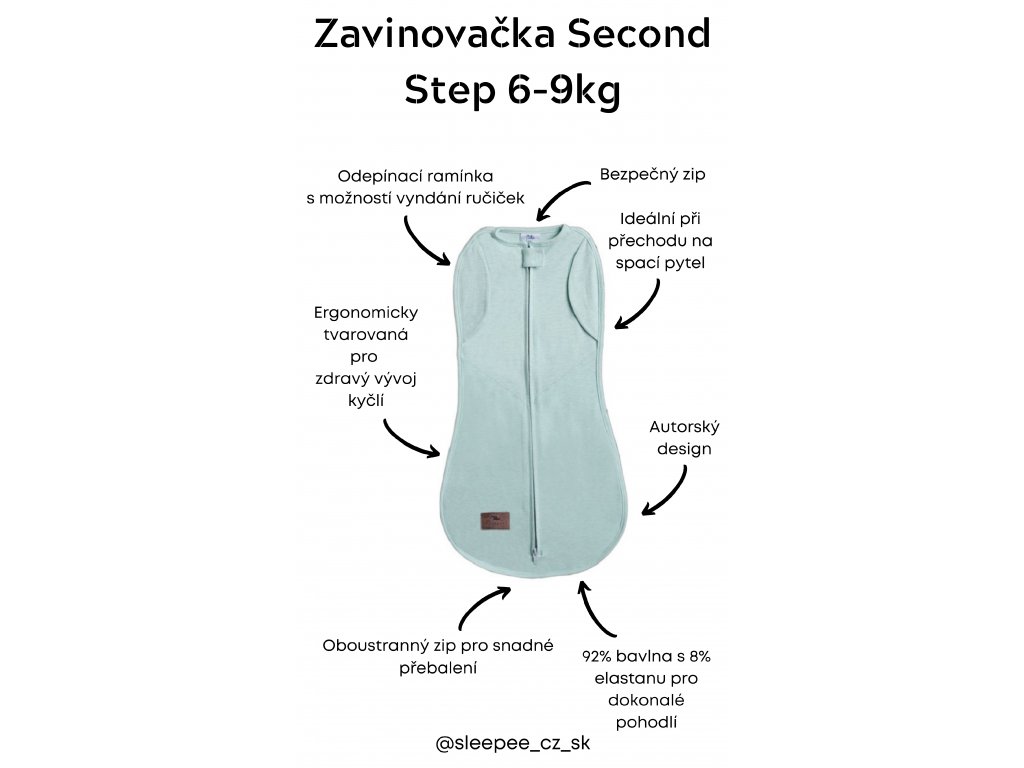 Zavinovačka Second Step 6-9kg

Odepínací ramínka s možností vyndání ručiček

Bezpečný zip

Ideální při přechodu na spací pytel

Ergonomicky tvarovaná pro zdravý vývoj kyčlí

Autorský design

Oboustranný zip pro snadné přebalení

92% bavlna s 8% elastanu pro dokonalé pohodlí

@sleepee_cz_sk